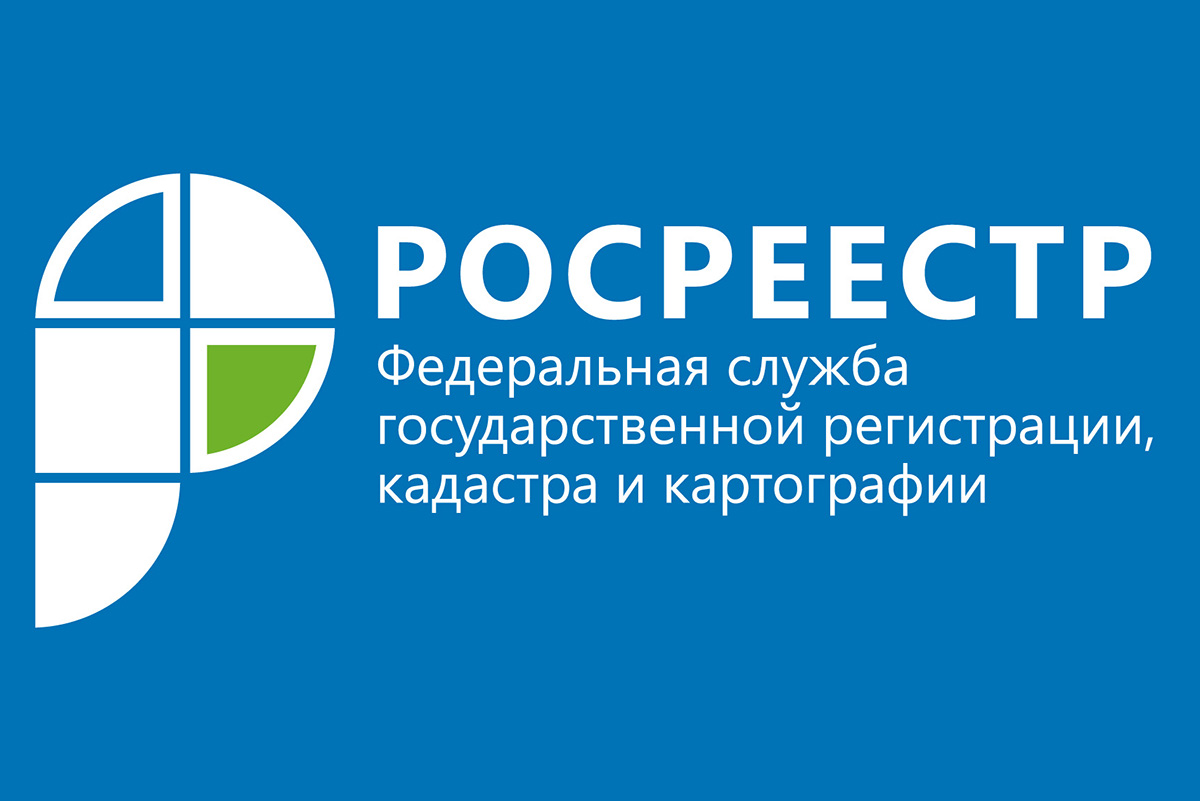 РОСРЕЕСТР

Федеральная служба государственной регистрации, кадастра и картографии